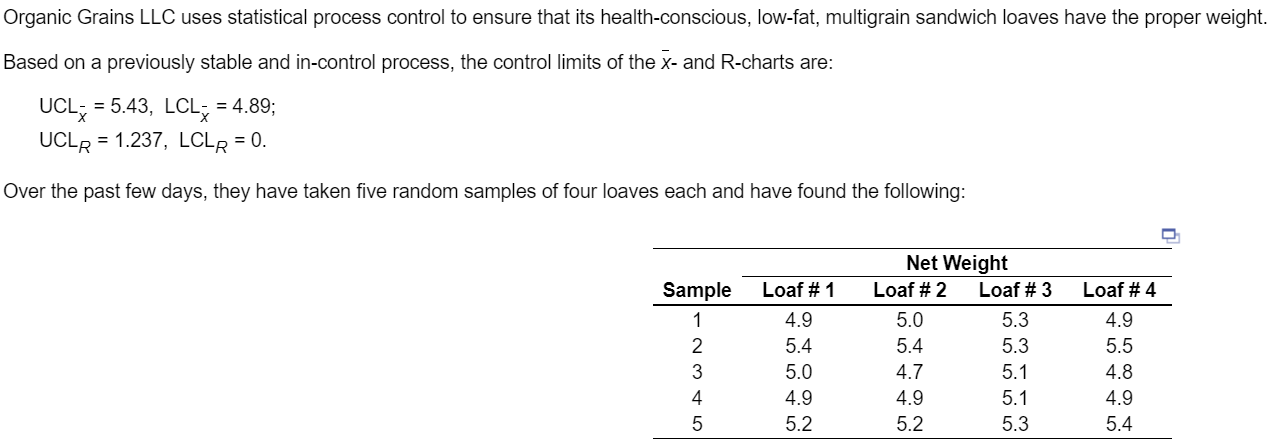 Organic Grains LLC uses statistical process control to ensure that its health-conscious, low-fat, multigrain sandwich loaves have the proper weight.

Based on a previously stable and in-control process, the control limits of the $\bar{x}$- and R-charts are:

$UCL_{\bar{x}} = 5.43$, $LCL_{\bar{x}} = 4.89$;
$UCL_R = 1.237$, $LCL_R = 0$.

Over the past few days, they have taken five random samples of four loaves each and have found the following:

| | Net Weight | | | |
|---|---|---|---|---|
| Sample | Loaf # 1 | Loaf # 2 | Loaf # 3 | Loaf # 4 |
| 1 | 4.9 | 5.0 | 5.3 | 4.9 |
| 2 | 5.4 | 5.4 | 5.3 | 5.5 |
| 3 | 5.0 | 4.7 | 5.1 | 4.8 |
| 4 | 4.9 | 4.9 | 5.1 | 4.9 |
| 5 | 5.2 | 5.2 | 5.3 | 5.4 |